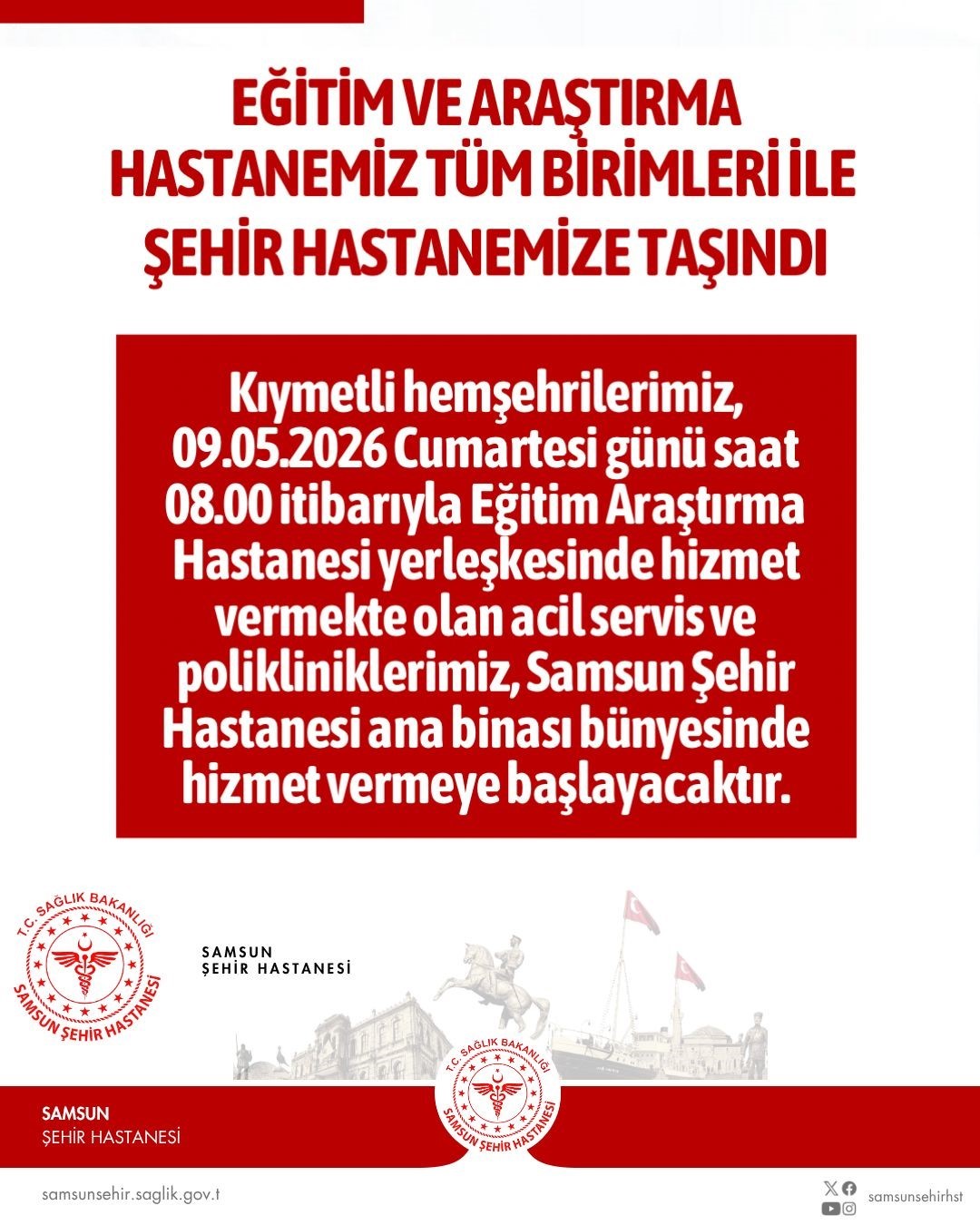 EĞİTİM VE ARAŞTIRMA HASTANEMİZ TÜM BİRİMLERİ İLE ŞEHİR HASTANEMİZE TAŞINDI

Kıymetli hemşehrilerimiz, 09.05.2026 Cumartesi günü saat 08.00 itibarıyla Eğitim Araştırma Hastanesi yerleşkesinde hizmet vermekte olan acil servis ve polikliniklerimiz, Samsun Şehir Hastanesi ana binası bünyesinde hizmet vermeye başlayacaktır.

T.C. SAĞLIK BAKANLIĞI
SAMSUN ŞEHİR HASTANESİ

SAMSUN
ŞEHİR HASTANESİ

T.C. SAĞLIK BAKANLIĞI
SAMSUN ŞEHİR HASTANESİ

SAMSUN
ŞEHİR HASTANESİ

samsunsehir.saglik.gov.t

samsunsehirhst